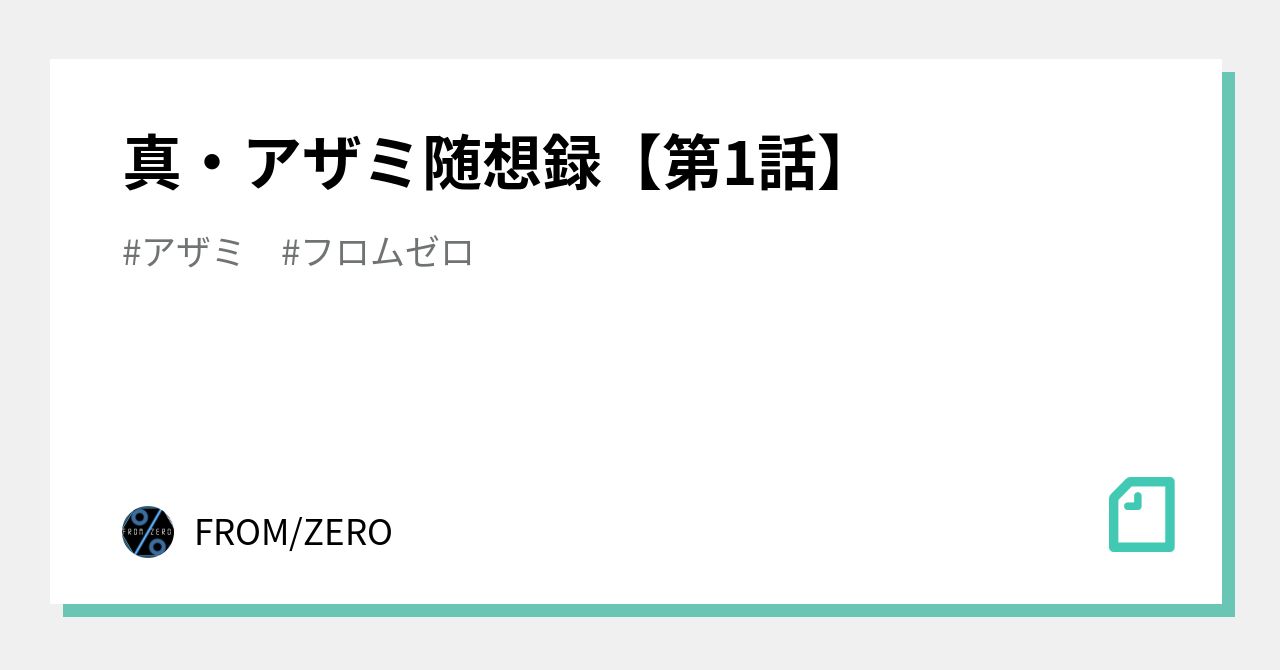 真・アザミ随想録【第1話】

#アザミ #フロムゼロ

FROM ZERO

FROM/ZERO